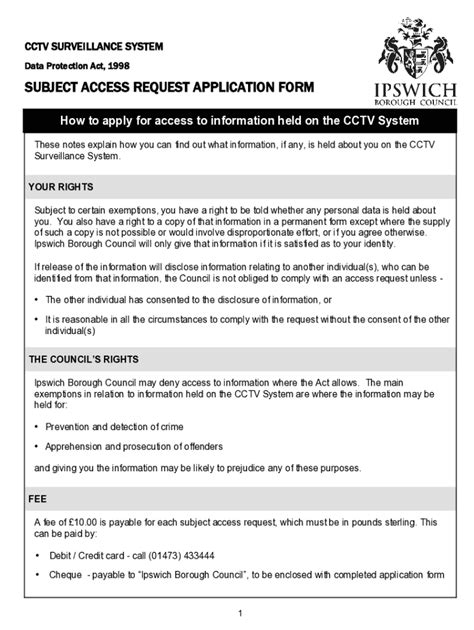 CCTV SURVEILLANCE SYSTEM

Data Protection Act, 1998

SUBJECT ACCESS REQUEST APPLICATION FORM

IPSWICH
BOROUGH COUNCIL

How to apply for access to information held on the CCTV System

These notes explain how you can find out what information, if any, is held about you on the CCTV Surveillance System.

YOUR RIGHTS

Subject to certain exemptions, you have a right to be told whether any personal data is held about you. You also have a right to a copy of that information in a permanent form except where the supply of such a copy is not possible or would involve disproportionate effort, or if you agree otherwise. Ipswich Borough Council will only give that information if it is satisfied as to your identity.

If release of the information will disclose information relating to another individual(s), who can be identified from that information, the Council is not obliged to comply with an access request unless -

• The other individual has consented to the disclosure of information, or

• It is reasonable in all the circumstances to comply with the request without the consent of the other individual(s)

THE COUNCIL'S RIGHTS

Ipswich Borough Council may deny access to information where the Act allows. The main exemptions in relation to information held on the CCTV System are where the information may be held for:

• Prevention and detection of crime

• Apprehension and prosecution of offenders

and giving you the information may be likely to prejudice any of these purposes.

FEE

A fee of £10.00 is payable for each subject access request, which must be in pounds sterling. This can be paid by:

• Debit / Credit card - call (01473) 433444

• Cheque - payable to "Ipswich Borough Council", to be enclosed with completed application form

1